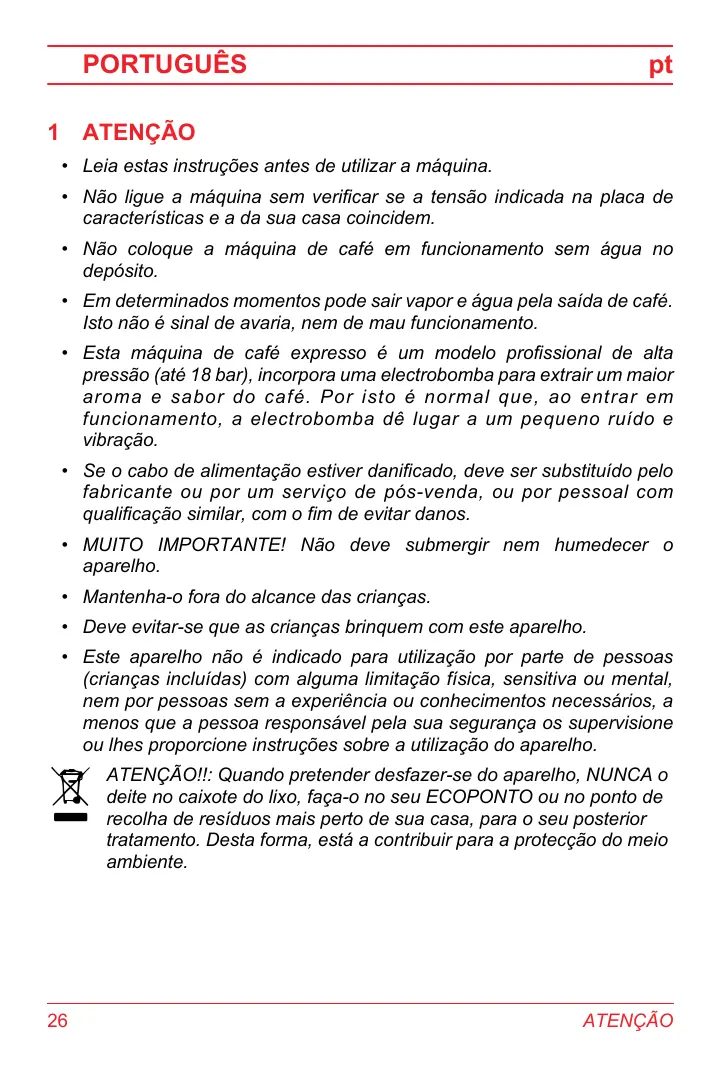 PORTUGUÊS pt

1 ATENÇÃO

• Leia estas instruções antes de utilizar a máquina.

• Não ligue a máquina sem verificar se a tensão indicada na placa de características e a da sua casa coincidem.

• Não coloque a máquina de café em funcionamento sem água no depósito.

• Em determinados momentos pode sair vapor e água pela saída de café. Isto não é sinal de avaria, nem de mau funcionamento.

• Esta máquina de café expresso é um modelo profissional de alta pressão (até 18 bar), incorpora uma electrobomba para extrair um maior aroma e sabor do café. Por isto é normal que, ao entrar em funcionamento, a electrobomba dê lugar a um pequeno ruído e vibração.

• Se o cabo de alimentação estiver danificado, deve ser substituído pelo fabricante ou por um serviço de pós-venda, ou por pessoal com qualificação similar, com o fim de evitar danos.

• MUITO IMPORTANTE! Não deve submergir nem humedecer o aparelho.

• Mantenha-o fora do alcance das crianças.

• Deve evitar-se que as crianças brinquem com este aparelho.

• Este aparelho não é indicado para utilização por parte de pessoas (crianças incluídas) com alguma limitação física, sensitiva ou mental, nem por pessoas sem a experiência ou conhecimentos necessários, a menos que a pessoa responsável pela sua segurança os supervisione ou lhes proporcione instruções sobre a utilização do aparelho.

ATENÇÃO!!: Quando pretender desfazer-se do aparelho, NUNCA o deite no caixote do lixo, faça-o no seu ECOPONTO ou no ponto de recolha de resíduos mais perto de sua casa, para o seu posterior tratamento. Desta forma, está a contribuir para a protecção do meio ambiente.

26 ATENÇÃO